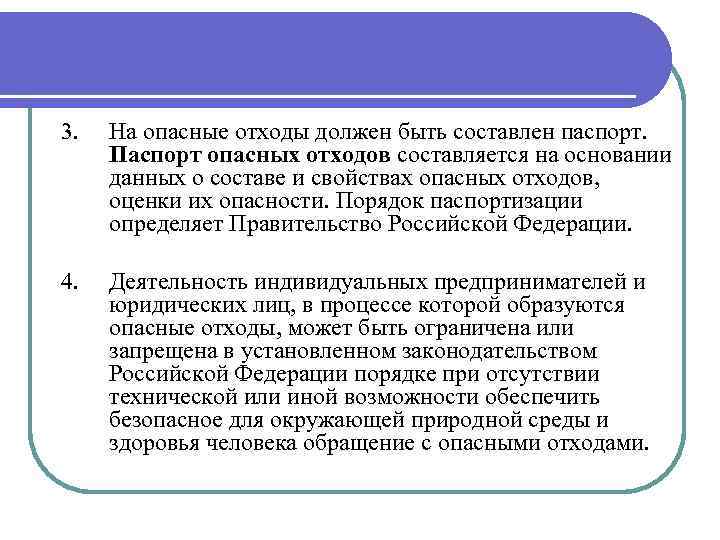 3. На опасные отходы должен быть составлен паспорт. Паспорт опасных отходов составляется на основании данных о составе и свойствах опасных отходов, оценки их опасности. Порядок паспортизации определяет Правительство Российской Федерации.

4. Деятельность индивидуальных предпринимателей и юридических лиц, в процессе которой образуются опасные отходы, может быть ограничена или запрещена в установленном законодательством Российской Федерации порядке при отсутствии технической или иной возможности обеспечить безопасное для окружающей природной среды и здоровья человека обращение с опасными отходами.